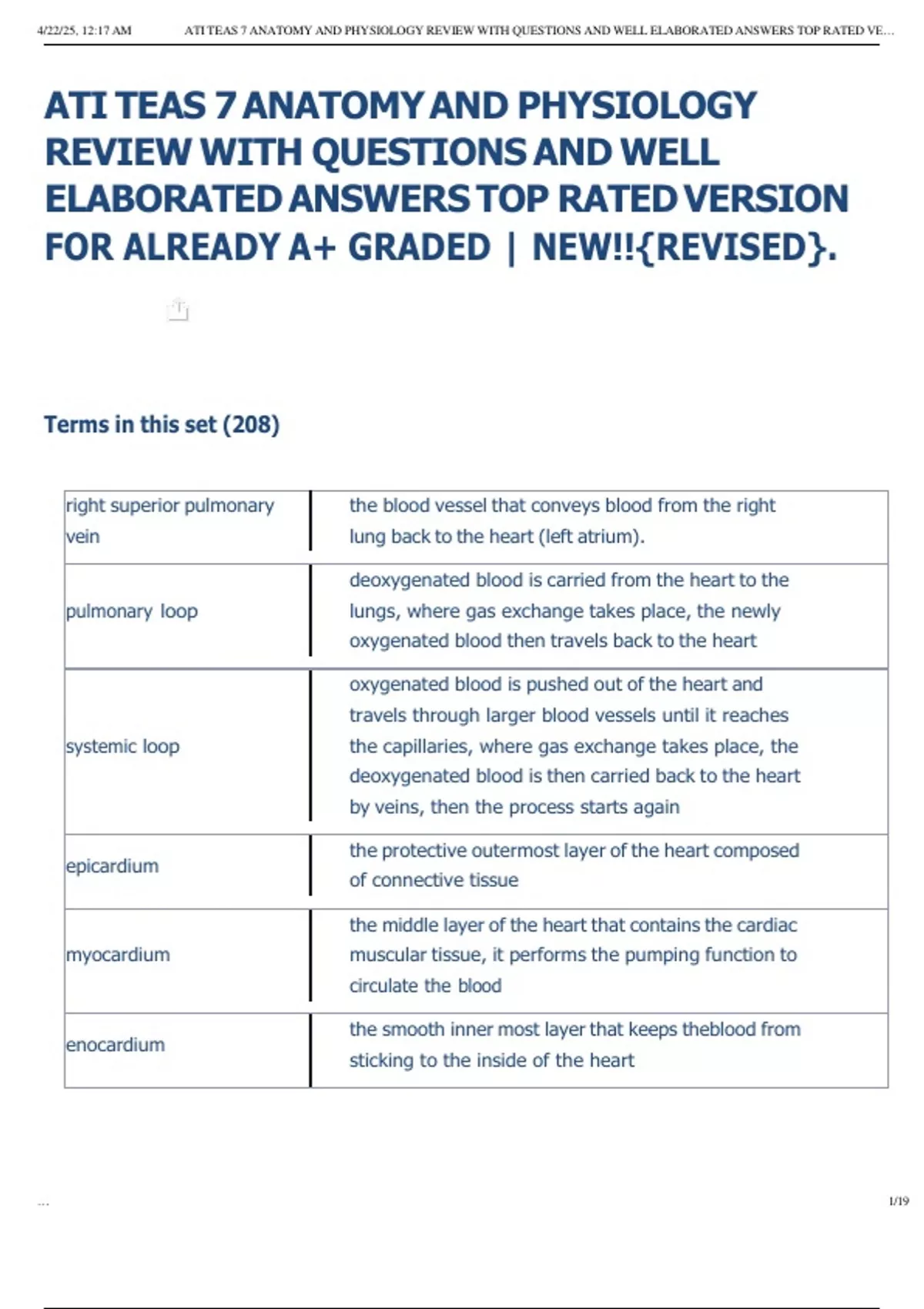 4/22/25, 12:17 AM ATI TEAS 7 ANATOMY AND PHYSIOLOGY REVIEW WITH QUESTIONS AND WELL ELABORATED ANSWERS TOP RATED VE...

ATI TEAS 7 ANATOMY AND PHYSIOLOGY REVIEW WITH QUESTIONS AND WELL ELABORATED ANSWERS TOP RATED VERSION FOR ALREADY A+ GRADED | NEW!!{REVISED}.

Terms in this set (208)

| | |
|---|---|
| right superior pulmonary vein | the blood vessel that conveys blood from the right lung back to the heart (left atrium). |
| pulmonary loop | deoxygenated blood is carried from the heart to the lungs, where gas exchange takes place, the newly oxygenated blood then travels back to the heart |
| systemic loop | oxygenated blood is pushed out of the heart and travels through larger blood vessels until it reaches the capillaries, where gas exchange takes place, the deoxygenated blood is then carried back to the heart by veins, then the process starts again |
| epicardium | the protective outermost layer of the heart composed of connective tissue |
| myocardium | the middle layer of the heart that contains the cardiac muscular tissue, it performs the pumping function to circulate the blood |
| enocardium | the smooth inner most layer that keeps theblood from sticking to the inside of the heart |

...

1/19